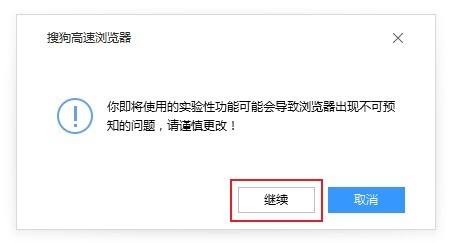 搜狗高速浏览器

你即将使用的实验性功能可能会导致浏览器出现不可预知的问题，请谨慎更改！

继续

取消